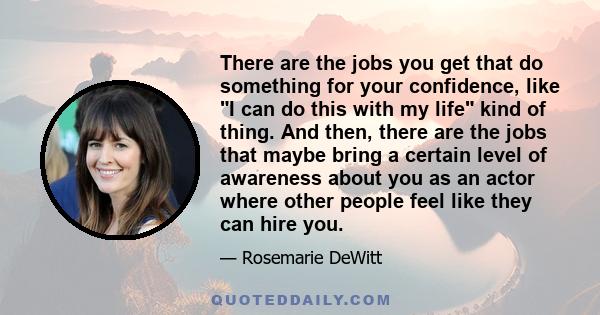 There are the jobs you get that do something for your confidence, like "I can do this with my life" kind of thing. And then, there are the jobs that maybe bring a certain level of awareness about you as an actor where other people feel like they can hire you.

— Rosemarie DeWitt

QUOTEDDAILY.COM